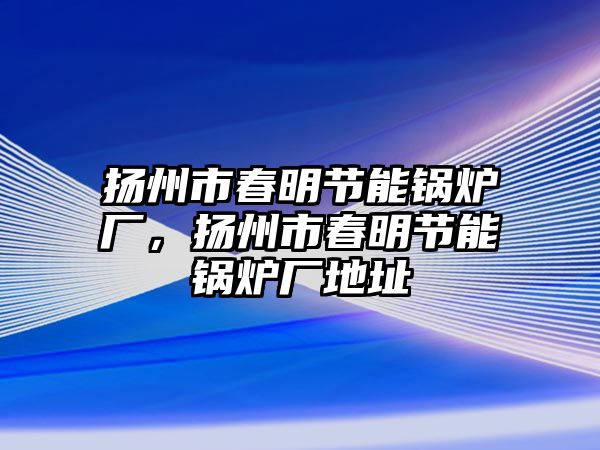 扬州市春明节能锅炉厂，扬州市春明节能锅炉厂地址